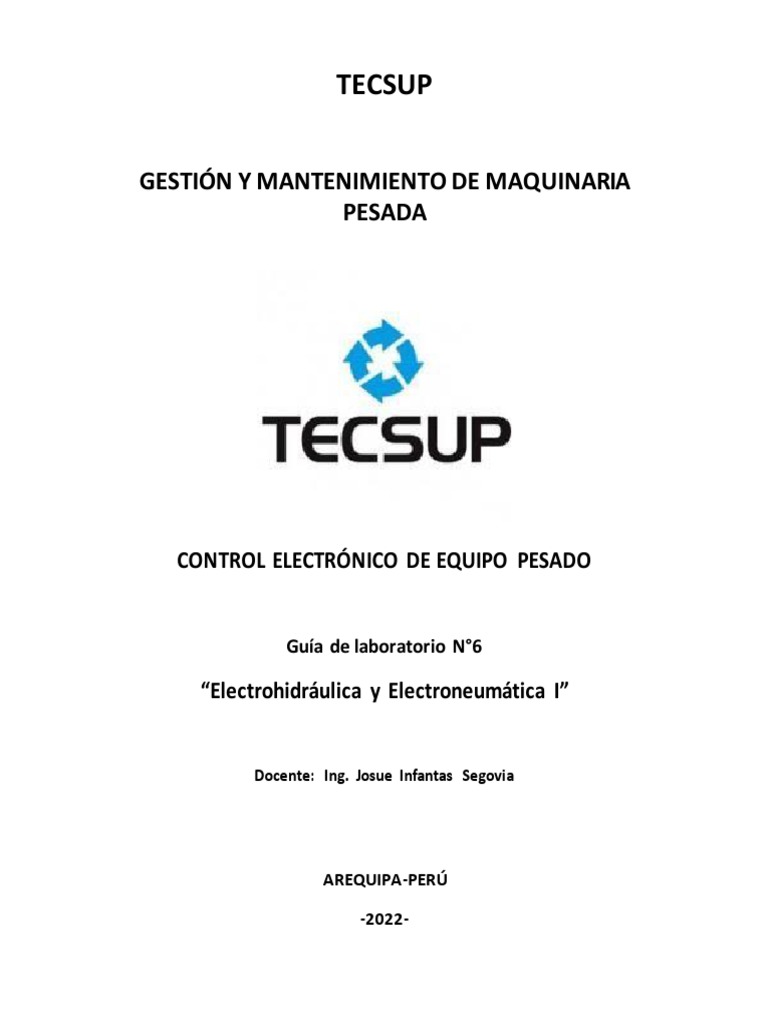 TECSUP

GESTIÓN Y MANTENIMIENTO DE MAQUINARIA PESADA

TECSUP

CONTROL ELECTRÓNICO DE EQUIPO PESADO

Guía de laboratorio N°6

“Electrohidráulica y Electroneumática I”

Docente: Ing. Josue Infantas Segovia

AREQUIPA-PERÚ

-2022-